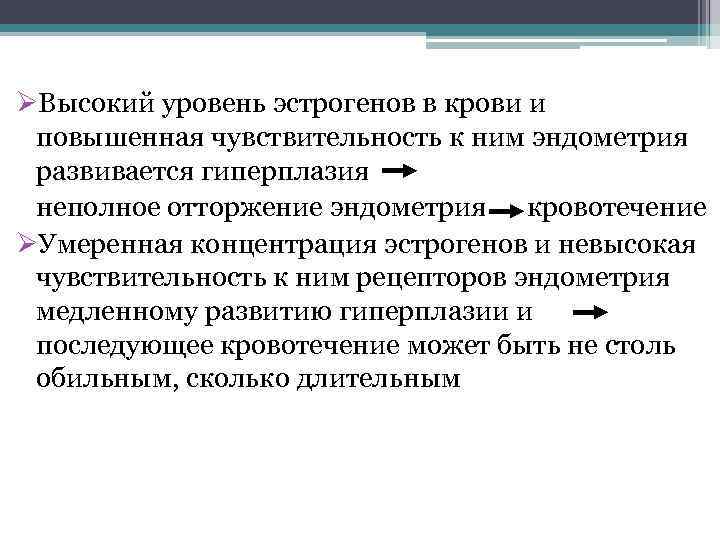 ➢Высокий уровень эстрогенов в крови и повышенная чувствительность к ним эндометрия развивается гиперплазия → неполное отторжение эндометрия → кровотечение

➢Умеренная концентрация эстрогенов и невысокая чувствительность к ним рецепторов эндометрия медленному развитию гиперплазии и → последующее кровотечение может быть не столь обильным, сколько длительным